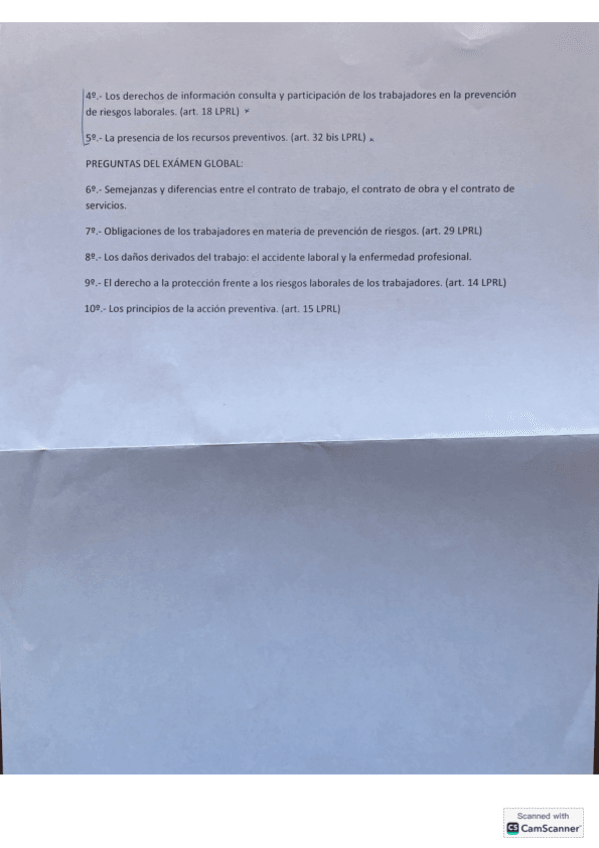 4º.- Los derechos de información consulta y participación de los trabajadores en la prevención de riesgos laborales. (art. 18 LPRL) *

5º.- La presencia de los recursos preventivos. (art. 32 bis LPRL) *

PREGUNTAS DEL EXÁMEN GLOBAL:

6º.- Semejanzas y diferencias entre el contrato de trabajo, el contrato de obra y el contrato de servicios.

7º.- Obligaciones de los trabajadores en materia de prevención de riesgos. (art. 29 LPRL)

8º.- Los daños derivados del trabajo: el accidente laboral y la enfermedad profesional.

9º.- El derecho a la protección frente a los riesgos laborales de los trabajadores. (art. 14 LPRL)

10º.- Los principios de la acción preventiva. (art. 15 LPRL)

Scanned with
CamScanner